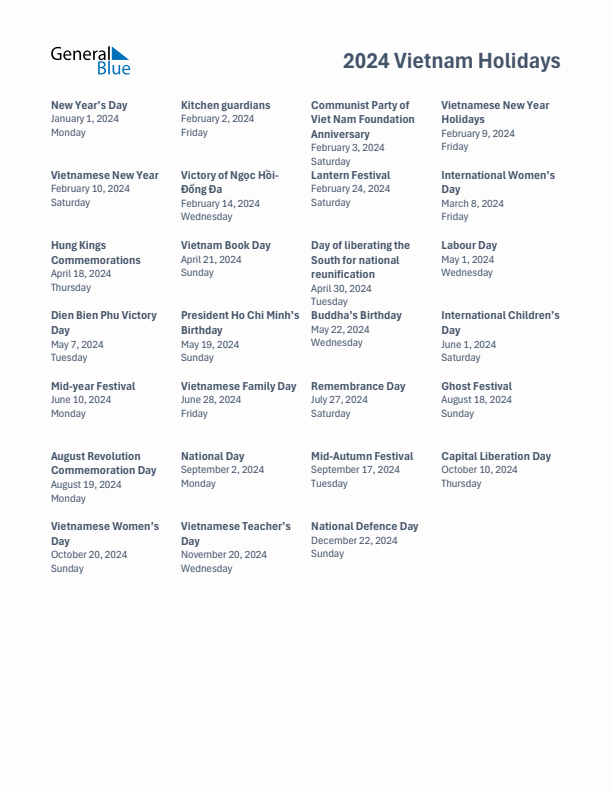 General Blue

2024 Vietnam Holidays

New Year's Day
January 1, 2024
Monday

Kitchen guardians
February 2, 2024
Friday

Communist Party of Viet Nam Foundation Anniversary
February 3, 2024
Saturday

Vietnamese New Year Holidays
February 9, 2024
Friday

Vietnamese New Year
February 10, 2024
Saturday

Victory of Ngọc Hồi-Đống Đa
February 14, 2024
Wednesday

Lantern Festival
February 24, 2024
Saturday

International Women's Day
March 8, 2024
Friday

Hung Kings Commemorations
April 18, 2024
Thursday

Vietnam Book Day
April 21, 2024
Sunday

Day of liberating the South for national reunification
April 30, 2024
Tuesday

Labour Day
May 1, 2024
Wednesday

Dien Bien Phu Victory Day
May 7, 2024
Tuesday

President Ho Chi Minh's Birthday
May 19, 2024
Sunday

Buddha's Birthday
May 22, 2024
Wednesday

International Children's Day
June 1, 2024
Saturday

Mid-year Festival
June 10, 2024
Monday

Vietnamese Family Day
June 28, 2024
Friday

Remembrance Day
July 27, 2024
Saturday

Ghost Festival
August 18, 2024
Sunday

August Revolution Commemoration Day
August 19, 2024
Monday

National Day
September 2, 2024
Monday

Mid-Autumn Festival
September 17, 2024
Tuesday

Capital Liberation Day
October 10, 2024
Thursday

Vietnamese Women's Day
October 20, 2024
Sunday

Vietnamese Teacher's Day
November 20, 2024
Wednesday

National Defence Day
December 22, 2024
Sunday